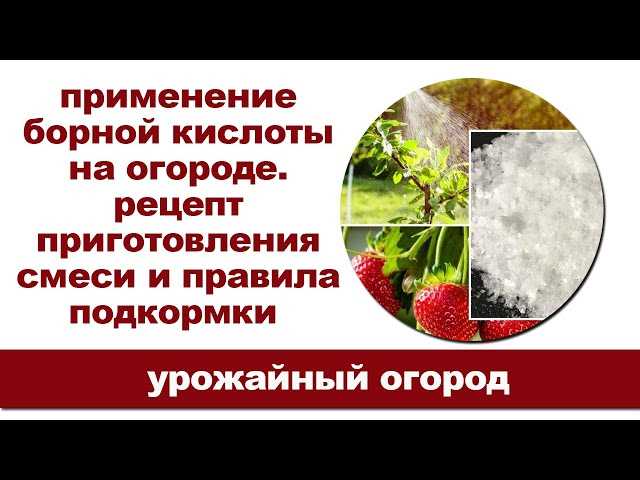 применение борной кислоты на огороде. рецепт приготовления смеси и правила подкормки

урожайный огород